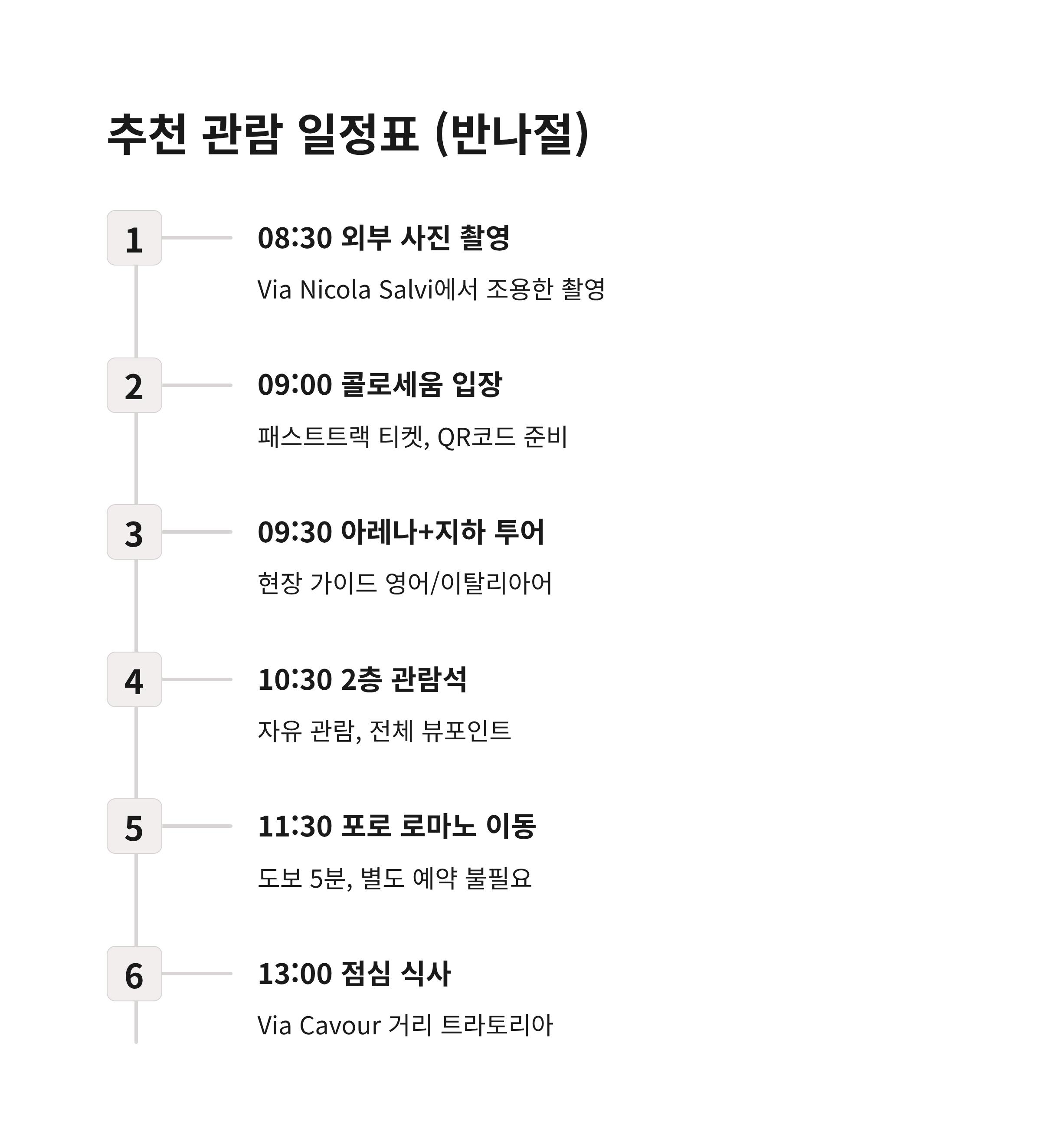 추천 관람 일정표 (반나절)

1

08:30 외부 사진 촬영

Via Nicola Salvi에서 조용한 촬영

2

09:00 콜로세움 입장

패스트트랙 티켓, QR코드 준비

3

09:30 아레나+지하 투어

현장 가이드 영어/이탈리아어

4

10:30 2층 관람석

자유 관람, 전체 뷰포인트

5

11:30 포로 로마노 이동

도보 5분, 별도 예약 불필요

6

13:00 점심 식사

Via Cavour 거리 트라토리아